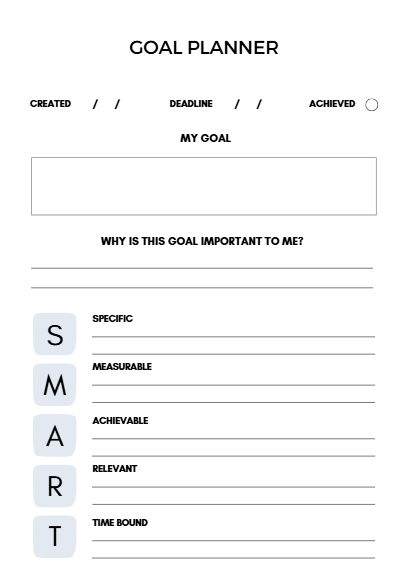 GOAL PLANNER

CREATED / / DEADLINE / / ACHIEVED

MY GOAL

WHY IS THIS GOAL IMPORTANT TO ME?

S SPECIFIC

M MEASURABLE

A ACHIEVABLE

R RELEVANT

T TIME BOUND